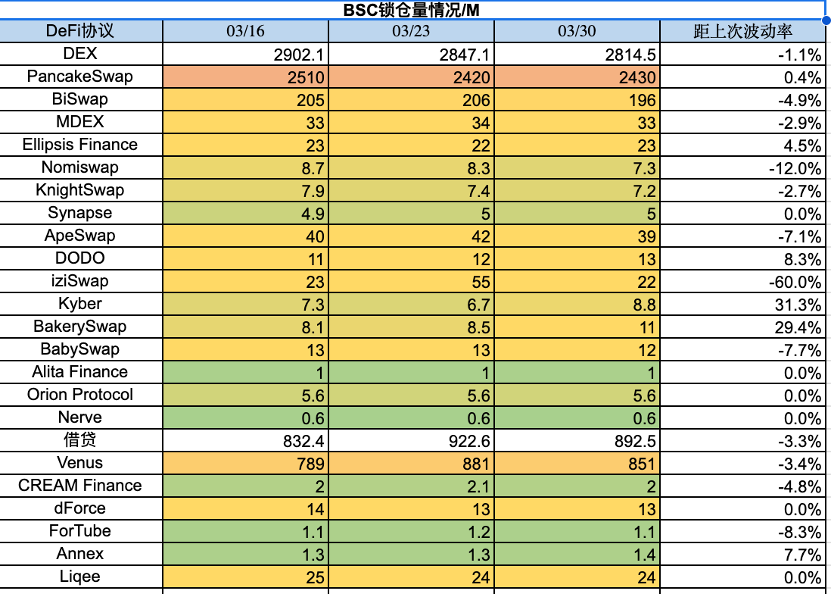 BSC锁仓量情况/M

| DeFi协议 | 03/16 | 03/23 | 03/30 | 距上次波动率 |
|---|---|---|---|---|
| DEX | 2902.1 | 2847.1 | 2814.5 | -1.1% |
| PancakeSwap | 2510 | 2420 | 2430 | 0.4% |
| BiSwap | 205 | 206 | 196 | -4.9% |
| MDEX | 33 | 34 | 33 | -2.9% |
| Ellipsis Finance | 23 | 22 | 23 | 4.5% |
| Nomiswap | 8.7 | 8.3 | 7.3 | -12.0% |
| KnightSwap | 7.9 | 7.4 | 7.2 | -2.7% |
| Synapse | 4.9 | 5 | 5 | 0.0% |
| ApeSwap | 40 | 42 | 39 | -7.1% |
| DODO | 11 | 12 | 13 | 8.3% |
| iziSwap | 23 | 55 | 22 | -60.0% |
| Kyber | 7.3 | 6.7 | 8.8 | 31.3% |
| BakerySwap | 8.1 | 8.5 | 11 | 29.4% |
| BabySwap | 13 | 13 | 12 | -7.7% |
| Alita Finance | 1 | 1 | 1 | 0.0% |
| Orion Protocol | 5.6 | 5.6 | 5.6 | 0.0% |
| Nerve | 0.6 | 0.6 | 0.6 | 0.0% |
| 借贷 | 832.4 | 922.6 | 892.5 | -3.3% |
| Venus | 789 | 881 | 851 | -3.4% |
| CREAM Finance | 2 | 2.1 | 2 | -4.8% |
| dForce | 14 | 13 | 13 | 0.0% |
| ForTube | 1.1 | 1.2 | 1.1 | -8.3% |
| Annex | 1.3 | 1.3 | 1.4 | 7.7% |
| Liqee | 25 | 24 | 24 | 0.0% |